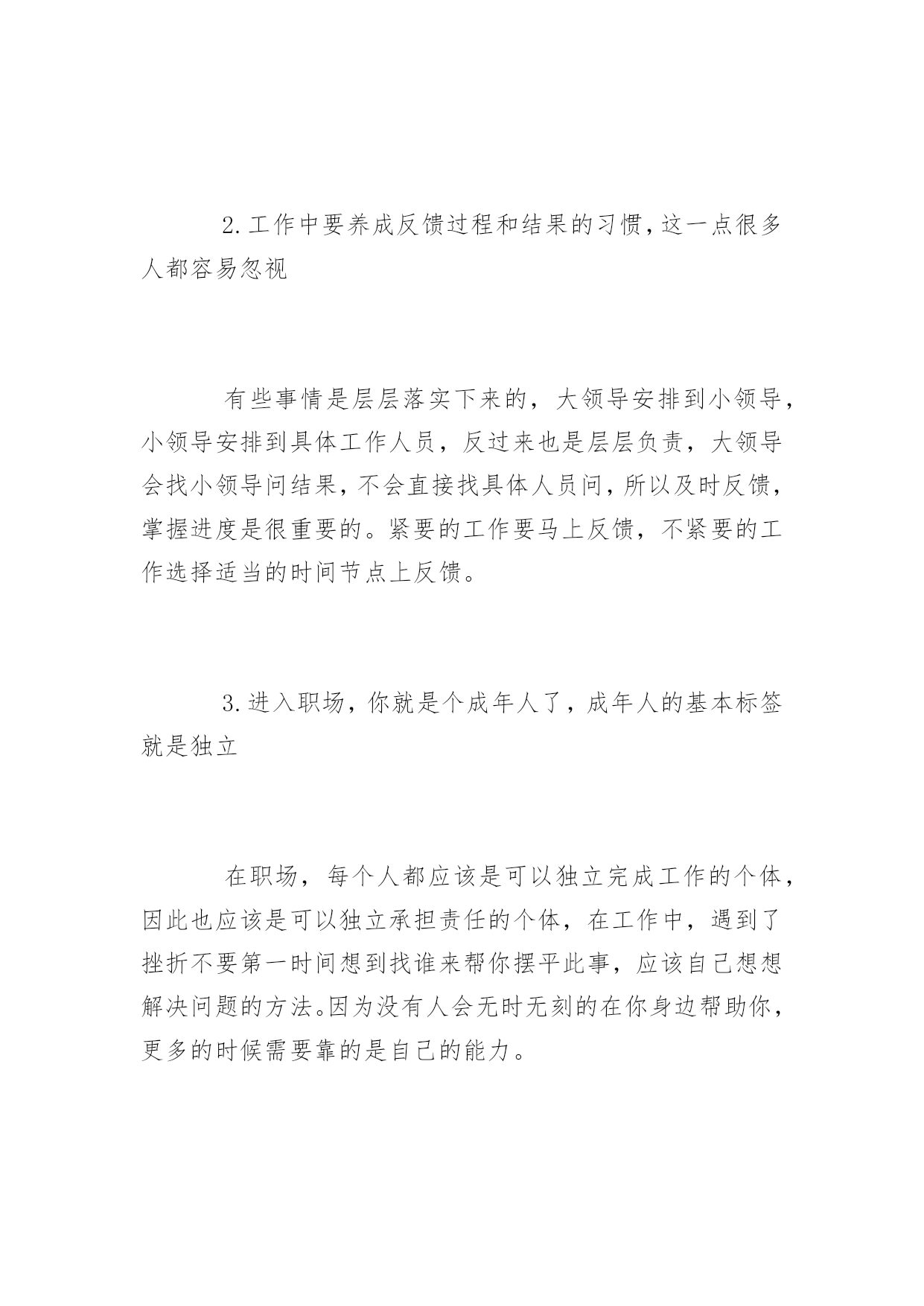 2.工作中要养成反馈过程和结果的习惯，这一点很多人都容易忽视

有些事情是层层落实下来的，大领导安排到小领导，小领导安排到具体工作人员，反过来也是层层负责，大领导会找小领导问结果，不会直接找具体人员问，所以及时反馈，掌握进度是很重要的。紧要的工作要马上反馈，不紧要的工作选择适当的时间节点上反馈。

3.进入职场，你就是个成年人了，成年人的基本标签就是独立

在职场，每个人都应该是可以独立完成工作的个体，因此也应该是可以独立承担责任的个体，在工作中，遇到了挫折不要第一时间想到找谁来帮你摆平此事，应该自己想想解决问题的方法。因为没有人会无时无刻的在你身边帮助你，更多的时候需要靠的是自己的能力。